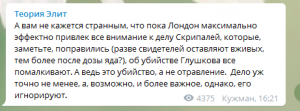 Теория Элит
А вам не кажется странным, что пока Лондон максимально эффектно привлек все внимание к делу Скрипалей, которые, заметьте, поправились (разве свидетелей оставляют вживых, тем более после дозы яда?), об убийстве Глушкова все помалкивают. А ведь это убийство, а не отравление. Дело уж точно не менее, а, возможно, и более важное, однако, его игнорируют.

4375 Кужман, 16:21